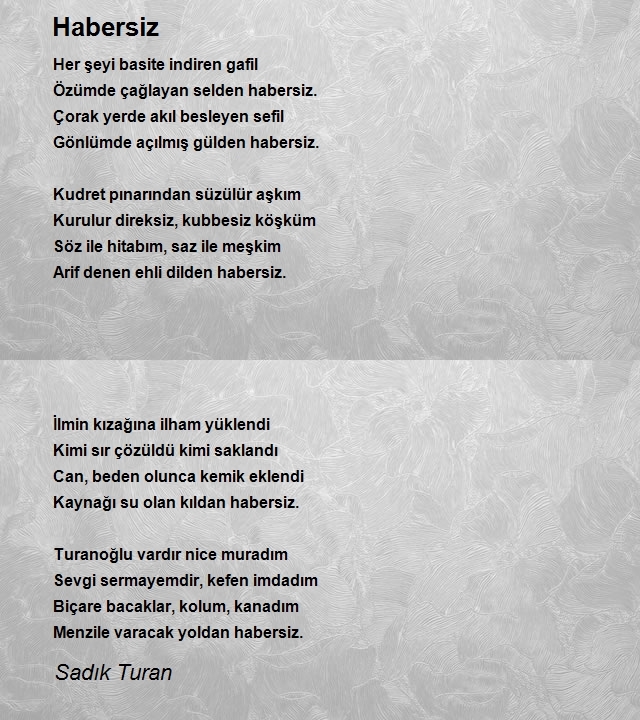 Habersiz

Her şeyi basite indiren gafil
Özümde çağlayan selden habersiz.
Çorak yerde akıl besleyen sefil
Gönlümde açılmış gülden habersiz.

Kudret pınarından süzülür aşkım
Kurulur direksiz, kubbesiz köşküm
Söz ile hitabım, saz ile meşkim
Arif denen ehli dilden habersiz.

İlmin kızağına ilham yüklendi
Kimi sır çözüldü kimi saklandı
Can, beden olunca kemik eklendi
Kaynağı su olan kıldan habersiz.

Turanoğlu vardır nice muradım
Sevgi sermayemdir, kefen imdadım
Biçare bacaklar, kolum, kanadım
Menzile varacak yoldan habersiz.

Sadık Turan